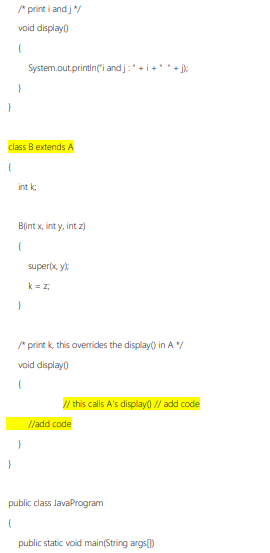 /* print i and j */
void display()
{
System.out.println("i and j : " + i + " " + j);
}
}

class B extends A
{
int k;

B(int x, int y, int z)
{
super(x, y);
k = z;
}

/* print k, this overrides the display() in A */
void display()
{
// this calls A's display() // add code
//add code
}
}

public class JavaProgram
{
public static void main(String args[])